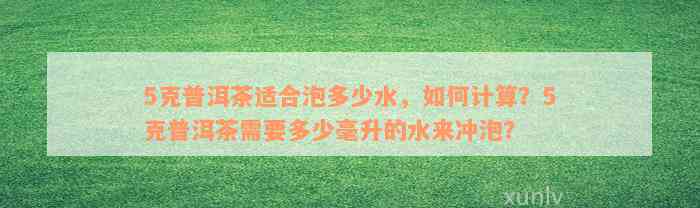 5克普洱茶适合泡多少水，如何计算？5克普洱茶需要多少毫升的水来冲泡？

xunlv